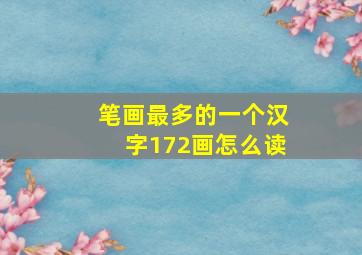 笔画最多的一个汉字172画怎么读